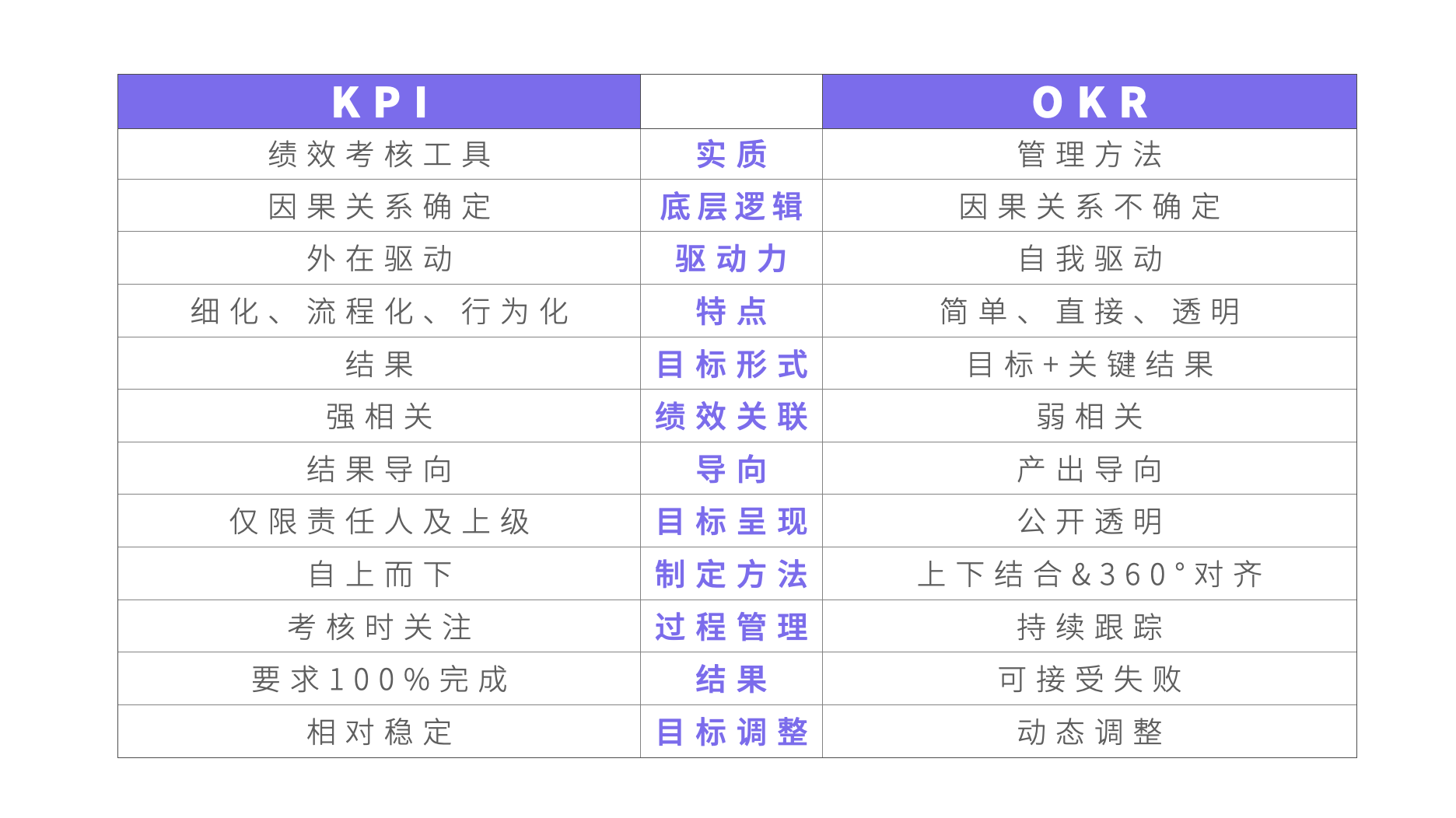 | KPI | | OKR |
|---|---|---|
| 绩效考核工具 | 实质 | 管理方法 |
| 因果关系确定 | 底层逻辑 | 因果关系不确定 |
| 外在驱动 | 驱动力 | 自我驱动 |
| 细化、流程化、行为化 | 特点 | 简单、直接、透明 |
| 结果 | 目标形式 | 目标+关键结果 |
| 强相关 | 绩效关联 | 弱相关 |
| 结果导向 | 导向 | 产出导向 |
| 仅限责任人及上级 | 目标呈现 | 公开透明 |
| 自上而下 | 制定方法 | 上下结合&360°对齐 |
| 考核时关注 | 过程管理 | 持续跟踪 |
| 要求100%完成 | 结果 | 可接受失败 |
| 相对稳定 | 目标调整 | 动态调整 |